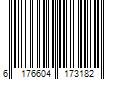 6 176604 173182